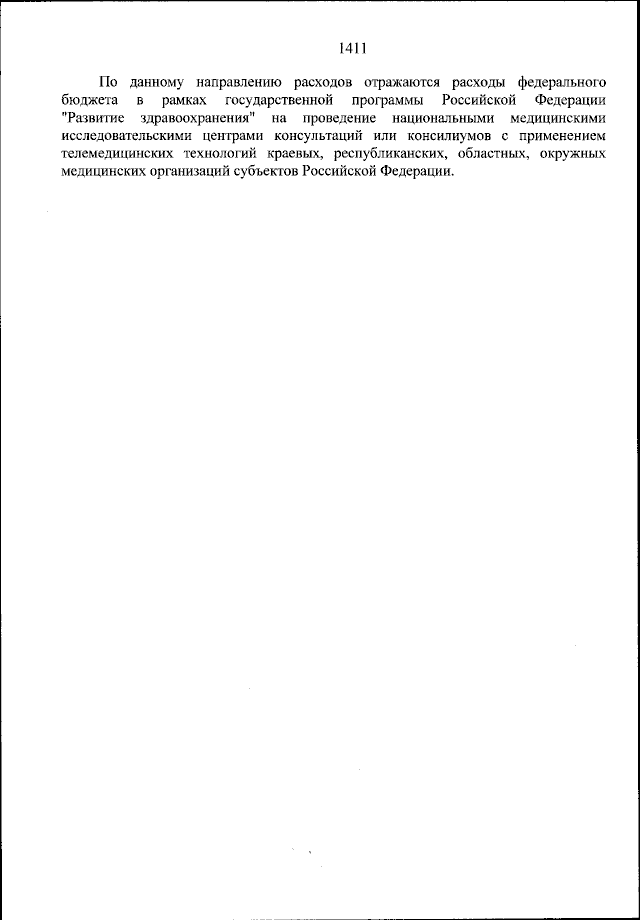 1411

По данному направлению расходов отражаются расходы федерального бюджета в рамках государственной программы Российской Федерации "Развитие здравоохранения" на проведение национальными медицинскими исследовательскими центрами консультаций или консилиумов с применением телемедицинских технологий краевых, республиканских, областных, окружных медицинских организаций субъектов Российской Федерации.